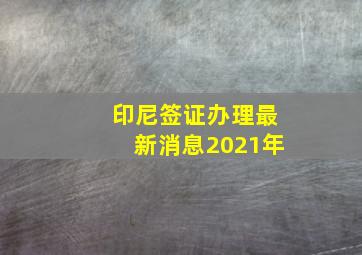 印尼签证办理最新消息2021年